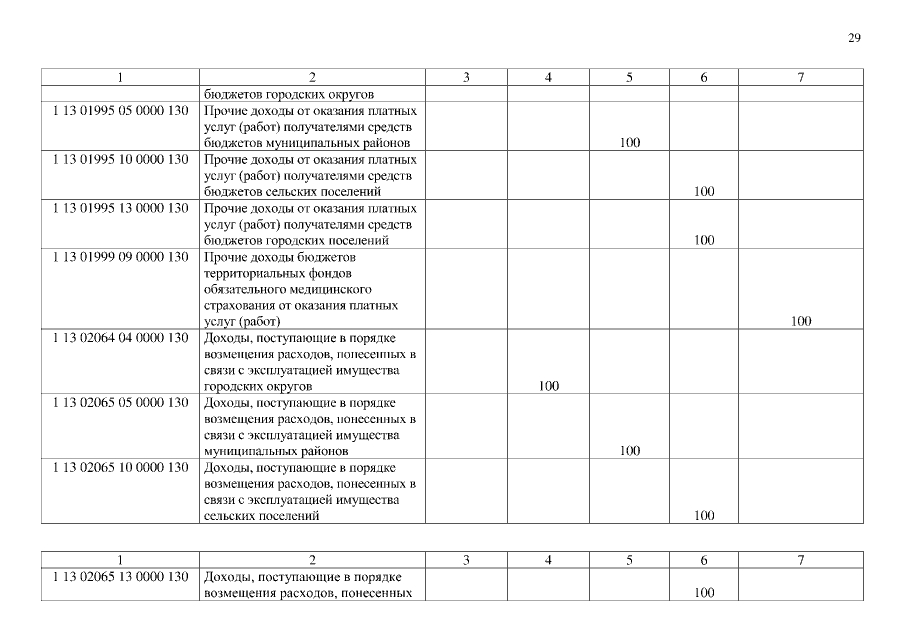 29

| 1 | 2 | 3 | 4 | 5 | 6 | 7 |
|---|---|---|---|---|---|---|
| | бюджетов городских округов | | | | | |
| 1 13 01995 05 0000 130 | Прочие доходы от оказания платных услуг (работ) получателями средств бюджетов муниципальных районов | | | 100 | | |
| 1 13 01995 10 0000 130 | Прочие доходы от оказания платных услуг (работ) получателями средств бюджетов сельских поселений | | | | 100 | |
| 1 13 01995 13 0000 130 | Прочие доходы от оказания платных услуг (работ) получателями средств бюджетов городских поселений | | | | 100 | |
| 1 13 01999 09 0000 130 | Прочие доходы бюджетов территориальных фондов обязательного медицинского страхования от оказания платных услуг (работ) | | | | | 100 |
| 1 13 02064 04 0000 130 | Доходы, поступающие в порядке возмещения расходов, понесенных в связи с эксплуатацией имущества городских округов | | 100 | | | |
| 1 13 02065 05 0000 130 | Доходы, поступающие в порядке возмещения расходов, понесенных в связи с эксплуатацией имущества муниципальных районов | | | 100 | | |
| 1 13 02065 10 0000 130 | Доходы, поступающие в порядке возмещения расходов, понесенных в связи с эксплуатацией имущества сельских поселений | | | | 100 | |

| 1 | 2 | 3 | 4 | 5 | 6 | 7 |
|---|---|---|---|---|---|---|
| 1 13 02065 13 0000 130 | Доходы, поступающие в порядке возмещения расходов, понесенных | | | | 100 | |